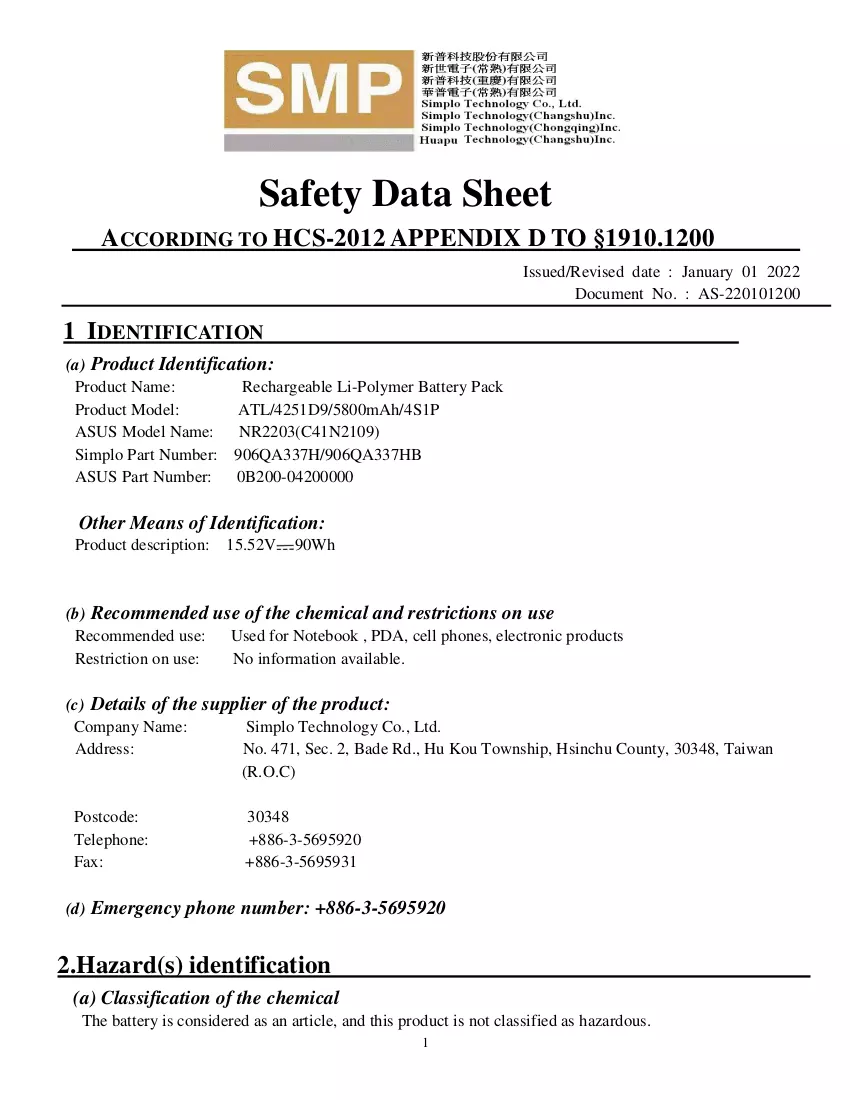 SMP

新普科技股份有限公司
新世電子(常熟)有限公司
新普科技(重慶)有限公司
華普電子(常熟)有限公司
Simplo Technology Co., Ltd.
Simplo Technology(Changshu)Inc.
Simplo Technology(Chongqing)Inc.
Huapu Technology(Changshu)Inc.

Safety Data Sheet

ACCORDING TO HCS-2012 APPENDIX D TO §1910.1200

Issued/Revised date : January 01 2022
Document No. : AS-220101200

1 IDENTIFICATION

(a) Product Identification:

Product Name: Rechargeable Li-Polymer Battery Pack
Product Model: ATL/4251D9/5800mAh/4S1P
ASUS Model Name: NR2203(C41N2109)
Simplo Part Number: 906QA337H/906QA337HB
ASUS Part Number: 0B200-04200000

Other Means of Identification:
Product description: 15.52V⎓90Wh

(b) Recommended use of the chemical and restrictions on use
Recommended use: Used for Notebook , PDA, cell phones, electronic products
Restriction on use: No information available.

(c) Details of the supplier of the product:
Company Name: Simplo Technology Co., Ltd.
Address: No. 471, Sec. 2, Bade Rd., Hu Kou Township, Hsinchu County, 30348, Taiwan (R.O.C)

Postcode: 30348
Telephone: +886-3-5695920
Fax: +886-3-5695931

(d) Emergency phone number: +886-3-5695920

2.Hazard(s) identification

(a) Classification of the chemical
The battery is considered as an article, and this product is not classified as hazardous.

1